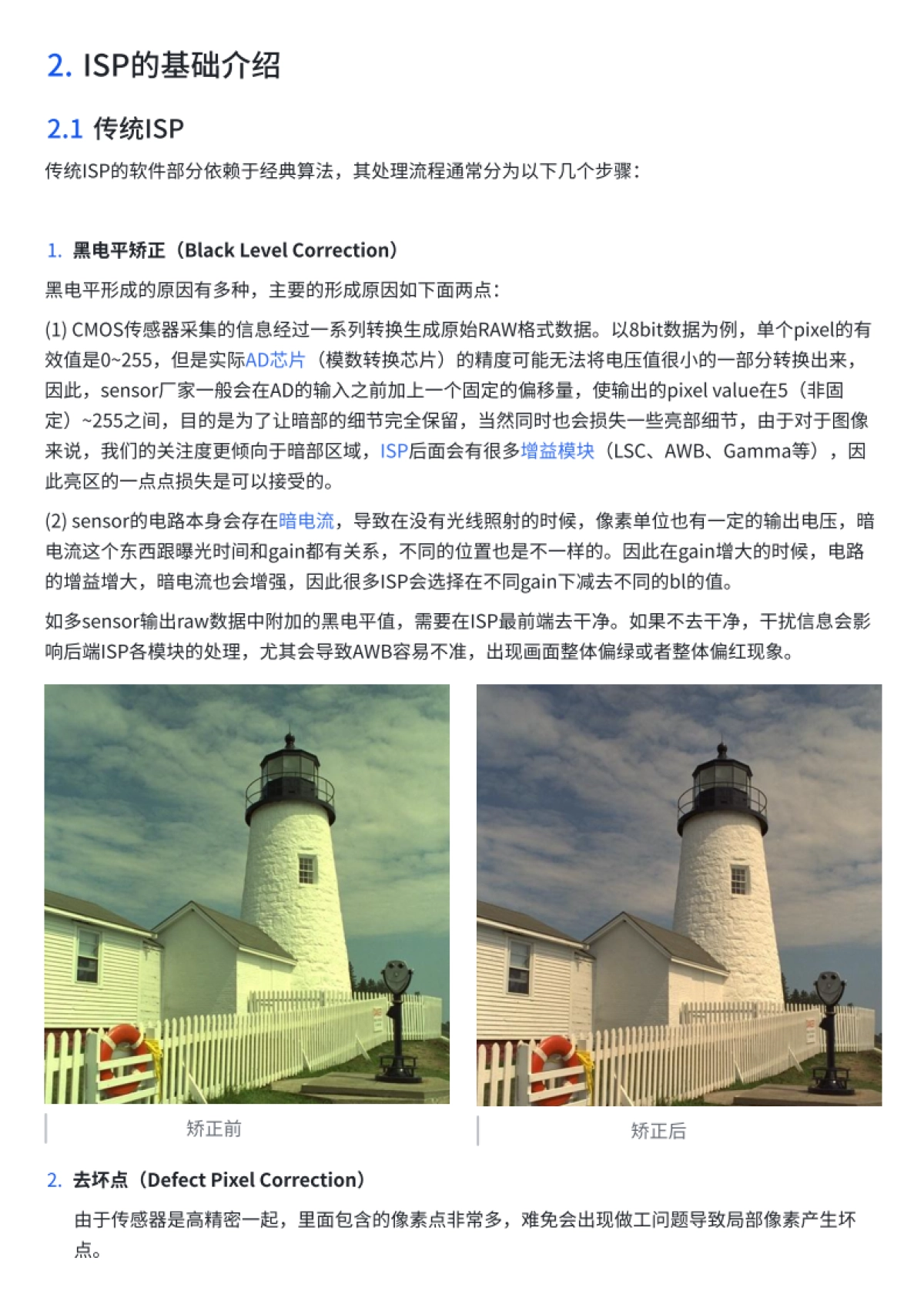 2. ISP的基础介绍

2.1 传统ISP

传统ISP的软件部分依赖于经典算法，其处理流程通常分为以下几个步骤：

1. 黑电平矫正（Black Level Correction）

黑电平形成的原因有多种，主要的形成原因如下面两点：

(1) CMOS传感器采集的信息经过一系列转换生成原始RAW格式数据。以8bit数据为例，单个pixel的有效值是0~255，但是实际AD芯片（模数转换芯片）的精度可能无法将电压值很小的一部分转换出来，因此，sensor厂家一般会在AD的输入之前加上一个固定的偏移量，使输出的pixel value在5（非固定）~255之间，目的是为了让暗部的细节完全保留，当然同时也会损失一些亮部细节，由于对于图像来说，我们的关注度更倾向于暗部区域，ISP后面会有很多增益模块（LSC、AWB、Gamma等），因此亮区的一点点损失是可以接受的。

(2) sensor的电路本身会存在暗电流，导致在没有光线照射的时候，像素单位也有一定的输出电压，暗电流这个东西跟曝光时间和gain都有关系，不同的位置也是不一样的。因此在gain增大的时候，电路的增益增大，暗电流也会增强，因此很多ISP会选择在不同gain下减去不同的bl的值。

如多sensor输出raw数据中附加的黑电平值，需要在ISP最前端去干净。如果不去干净，干扰信息会影响后端ISP各模块的处理，尤其会导致AWB容易不准，出现画面整体偏绿或者整体偏红现象。

矫正前

矫正后

2. 去坏点（Defect Pixel Correction）

由于传感器是高精密一起，里面包含的像素点非常多，难免会出现做工问题导致局部像素产生坏点。